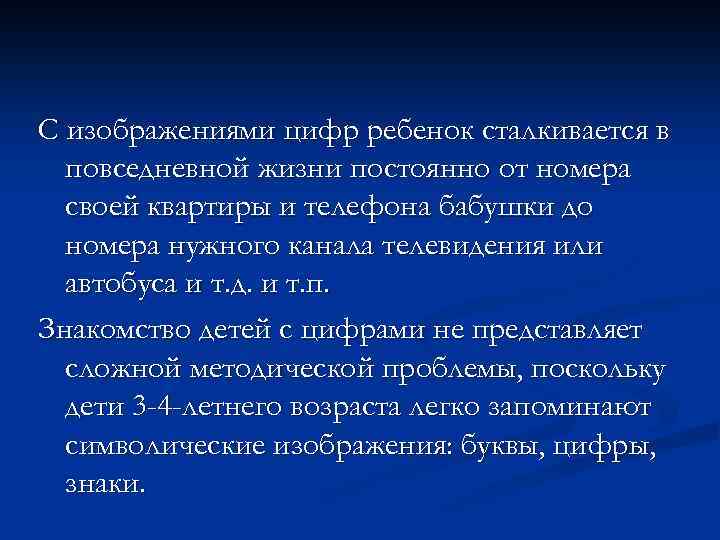 С изображениями цифр ребенок сталкивается в повседневной жизни постоянно от номера своей квартиры и телефона бабушки до номера нужного канала телевидения или автобуса и т.д. и т.п.

Знакомство детей с цифрами не представляет сложной методической проблемы, поскольку дети 3-4-летнего возраста легко запоминают символические изображения: буквы, цифры, знаки.